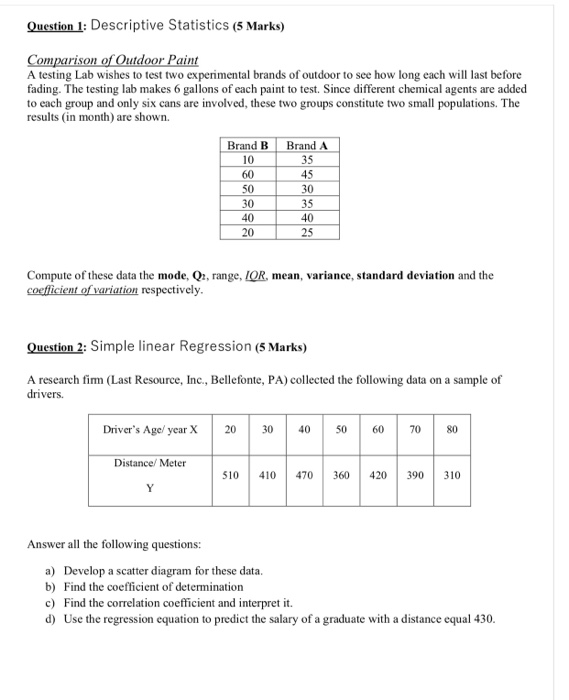 Question 1: Descriptive Statistics (5 Marks)

Comparison of Outdoor Paint
A testing Lab wishes to test two experimental brands of outdoor to see how long each will last before fading. The testing lab makes 6 gallons of each paint to test. Since different chemical agents are added to each group and only six cans are involved, these two groups constitute two small populations. The results (in month) are shown.

| Brand B | Brand A |
|---|---|
| 10 | 35 |
| 60 | 45 |
| 50 | 30 |
| 30 | 35 |
| 40 | 40 |
| 20 | 25 |

Compute of these data the mode, $Q_2$, range, IQR, mean, variance, standard deviation and the coefficient of variation respectively.

Question 2: Simple linear Regression (5 Marks)

A research firm (Last Resource, Inc., Bellefonte, PA) collected the following data on a sample of drivers.

| Driver's Age/ year X | 20 | 30 | 40 | 50 | 60 | 70 | 80 |
|---|---|---|---|---|---|---|---|
| Distance/ Meter Y | 510 | 410 | 470 | 360 | 420 | 390 | 310 |

Answer all the following questions:

a) Develop a scatter diagram for these data.
b) Find the coefficient of determination
c) Find the correlation coefficient and interpret it.
d) Use the regression equation to predict the salary of a graduate with a distance equal 430.